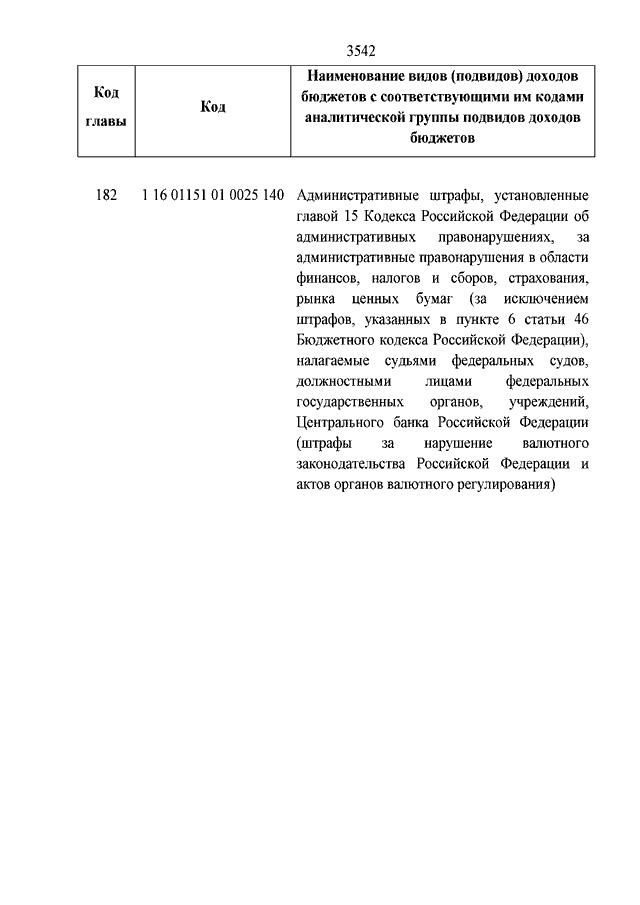 3542

| Код главы | Код | Наименование видов (подвидов) доходов бюджетов с соответствующими им кодами аналитической группы подвидов доходов бюджетов |
|---|---|---|
| 182 | 1 16 01151 01 0025 140 | Административные штрафы, установленные главой 15 Кодекса Российской Федерации об административных правонарушениях, за административные правонарушения в области финансов, налогов и сборов, страхования, рынка ценных бумаг (за исключением штрафов, указанных в пункте 6 статьи 46 Бюджетного кодекса Российской Федерации), налагаемые судьями федеральных судов, должностными лицами федеральных государственных органов, учреждений, Центрального банка Российской Федерации (штрафы за нарушение валютного законодательства Российской Федерации и актов органов валютного регулирования) |